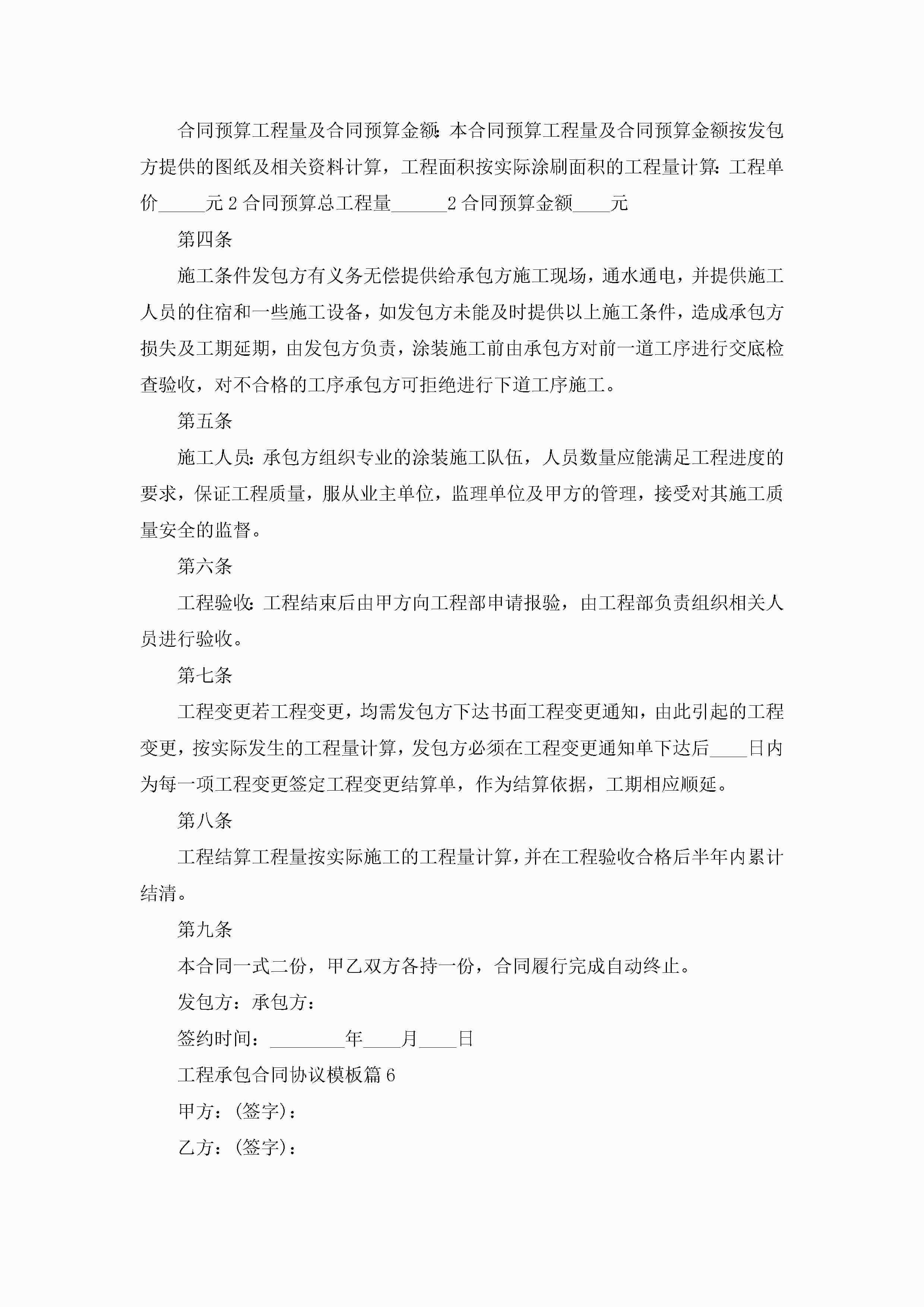 合同预算工程量及合同预算金额:本合同预算工程量及合同预算金额按发包方提供的图纸及相关资料计算，工程面积按实际涂刷面积的工程量计算:工程单价_____元 2 合同预算总工程量______2 合同预算金额____元

第四条

施工条件发包方有义务无偿提供给承包方施工现场，通水通电，并提供施工人员的住宿和一些施工设备，如发包方未能及时提供以上施工条件，造成承包方损失及工期延期，由发包方负责，涂装施工前由承包方对前一道工序进行交底检查验收，对不合格的工序承包方可拒绝进行下道工序施工。

第五条

施工人员:承包方组织专业的涂装施工队伍，人员数量应能满足工程进度的要求，保证工程质量，服从业主单位，监理单位及甲方的管理，接受对其施工质量安全的监督。

第六条

工程验收:工程结束后由甲方向工程部申请报验，由工程部负责组织相关人员进行验收。

第七条

工程变更若工程变更，均需发包方下达书面工程变更通知，由此引起的工程变更，按实际发生的工程量计算，发包方必须在工程变更通知单下达后____日内为每一项工程变更签定工程变更结算单，作为结算依据，工期相应顺延。

第八条

工程结算工程量按实际施工的工程量计算，并在工程验收合格后半年内累计结清。

第九条

本合同一式二份，甲乙双方各持一份，合同履行完成自动终止。

发包方：承包方：

签约时间：________年____月____日

工程承包合同协议模板篇 6

甲方：(签字)：

乙方：(签字)：